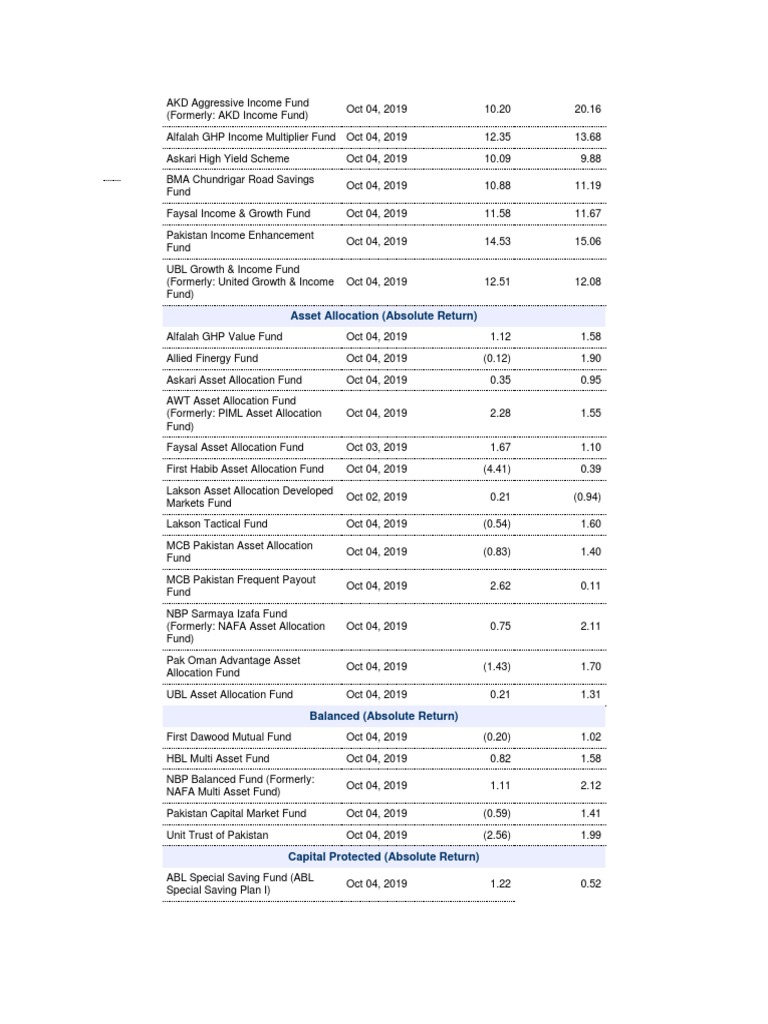 | | | | |
|---|---|---|---|
| AKD Aggressive Income Fund (Formerly: AKD Income Fund) | Oct 04, 2019 | 10.20 | 20.16 |
| Alfalah GHP Income Multiplier Fund | Oct 04, 2019 | 12.35 | 13.68 |
| Askari High Yield Scheme | Oct 04, 2019 | 10.09 | 9.88 |
| BMA Chundrigar Road Savings Fund | Oct 04, 2019 | 10.88 | 11.19 |
| Faysal Income & Growth Fund | Oct 04, 2019 | 11.58 | 11.67 |
| Pakistan Income Enhancement Fund | Oct 04, 2019 | 14.53 | 15.06 |
| UBL Growth & Income Fund (Formerly: United Growth & Income Fund) | Oct 04, 2019 | 12.51 | 12.08 |
| Asset Allocation (Absolute Return) | | | |
| Alfalah GHP Value Fund | Oct 04, 2019 | 1.12 | 1.58 |
| Allied Finergy Fund | Oct 04, 2019 | (0.12) | 1.90 |
| Askari Asset Allocation Fund | Oct 04, 2019 | 0.35 | 0.95 |
| AWT Asset Allocation Fund (Formerly: PIML Asset Allocation Fund) | Oct 04, 2019 | 2.28 | 1.55 |
| Faysal Asset Allocation Fund | Oct 03, 2019 | 1.67 | 1.10 |
| First Habib Asset Allocation Fund | Oct 04, 2019 | (4.41) | 0.39 |
| Lakson Asset Allocation Developed Markets Fund | Oct 02, 2019 | 0.21 | (0.94) |
| Lakson Tactical Fund | Oct 04, 2019 | (0.54) | 1.60 |
| MCB Pakistan Asset Allocation Fund | Oct 04, 2019 | (0.83) | 1.40 |
| MCB Pakistan Frequent Payout Fund | Oct 04, 2019 | 2.62 | 0.11 |
| NBP Sarmaya Izafa Fund (Formerly: NAFA Asset Allocation Fund) | Oct 04, 2019 | 0.75 | 2.11 |
| Pak Oman Advantage Asset Allocation Fund | Oct 04, 2019 | (1.43) | 1.70 |
| UBL Asset Allocation Fund | Oct 04, 2019 | 0.21 | 1.31 |
| Balanced (Absolute Return) | | | |
| First Dawood Mutual Fund | Oct 04, 2019 | (0.20) | 1.02 |
| HBL Multi Asset Fund | Oct 04, 2019 | 0.82 | 1.58 |
| NBP Balanced Fund (Formerly: NAFA Multi Asset Fund) | Oct 04, 2019 | 1.11 | 2.12 |
| Pakistan Capital Market Fund | Oct 04, 2019 | (0.59) | 1.41 |
| Unit Trust of Pakistan | Oct 04, 2019 | (2.56) | 1.99 |
| Capital Protected (Absolute Return) | | | |
| ABL Special Saving Fund (ABL Special Saving Plan I) | Oct 04, 2019 | 1.22 | 0.52 |